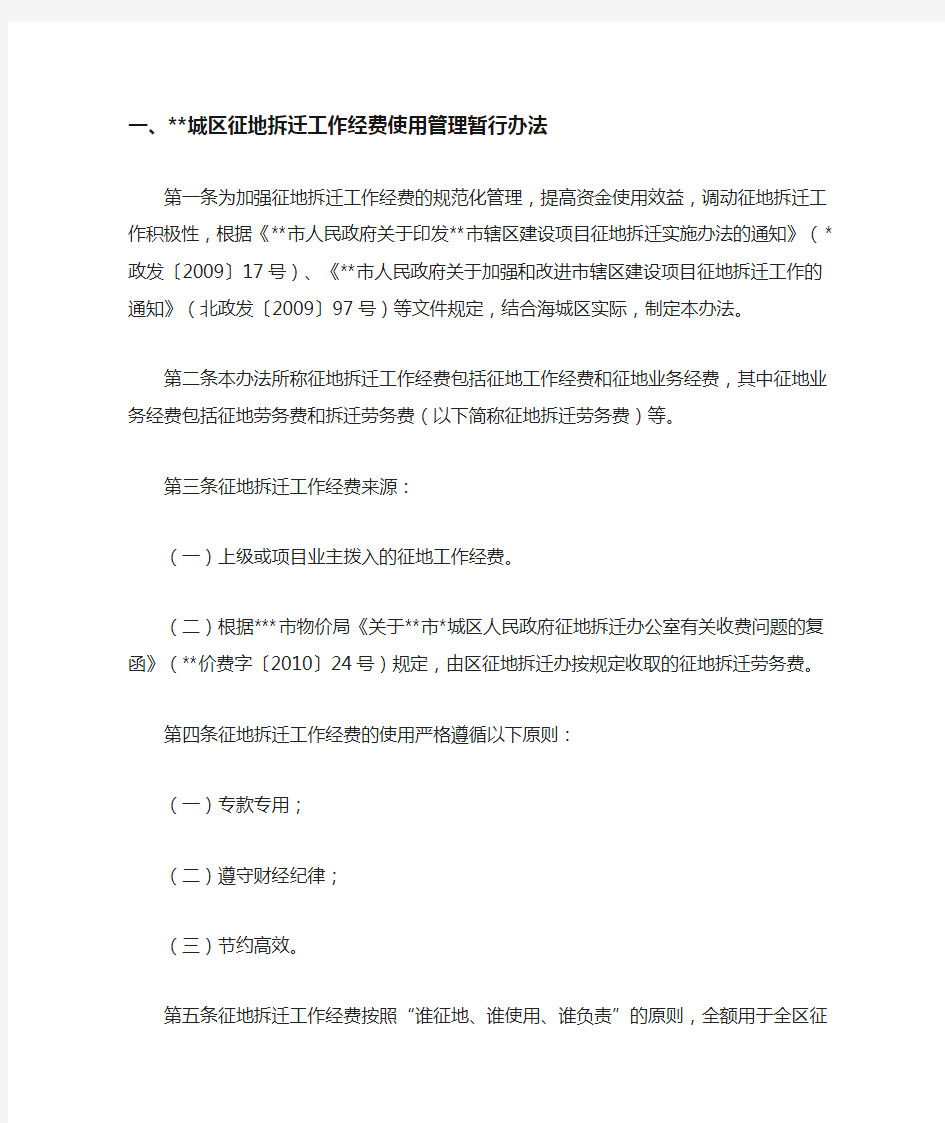 一、**城区征地拆迁工作经费使用管理暂行办法

第一条为加强征地拆迁工作经费的规范化管理，提高资金使用效益，调动征地拆迁工作积极性，根据《**市人民政府关于印发**市辖区建设项目征地拆迁实施办法的通知》（*政发〔2009〕17号）、《**市人民政府关于加强和改进市辖区建设项目征地拆迁工作的通知》（北政发〔2009〕97号）等文件规定，结合海城区实际，制定本办法。

第二条本办法所称征地拆迁工作经费包括征地工作经费和征地业务经费，其中征地业务经费包括征地劳务费和拆迁劳务费（以下简称征地拆迁劳务费）等。

第三条征地拆迁工作经费来源：

（一）上级或项目业主拨入的征地工作经费。

（二）根据***市物价局《关于**市*城区人民政府征地拆迁办公室有关收费问题的复函》（**价费字〔2010〕24号）规定，由区征地拆迁办按规定收取的征地拆迁劳务费。

第四条征地拆迁工作经费的使用严格遵循以下原则：

（一）专款专用；

（二）遵守财经纪律；

（三）节约高效。

第五条征地拆迁工作经费按照“谁征地、谁使用、谁负责”的原则，全额用于全区征